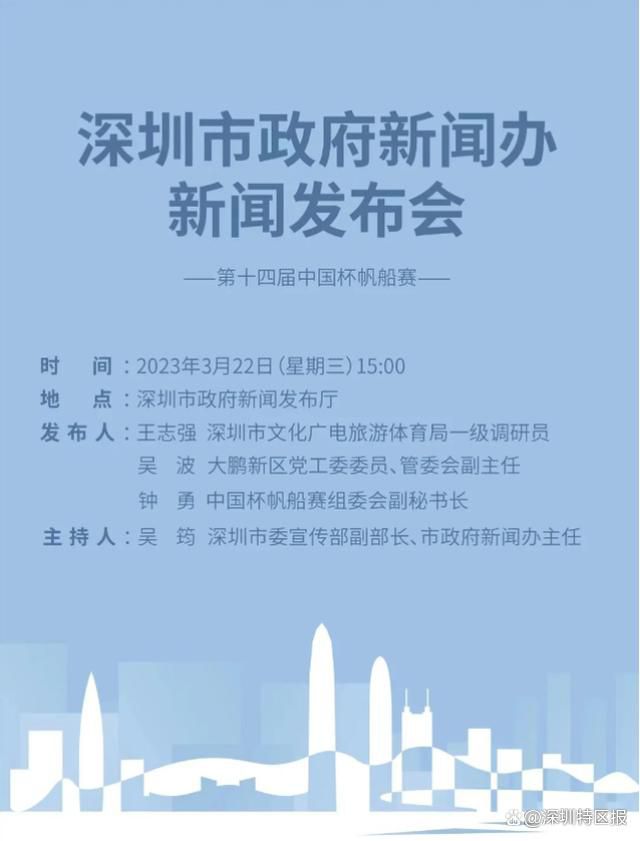 深圳市政府新闻办
新闻发布会

——第十四届中国杯帆船赛——

时　间：2023年3月22日（星期三）15:00
地　点：深圳市政府新闻发布厅
发布人：王志强　深圳市文化广电旅游体育局一级调研员
吴　波　大鹏新区党工委委员、管委会副主任
钟　勇　中国杯帆船赛组委会副秘书长
主持人：吴　筠　深圳市委宣传部副部长、市政府新闻办主任

@深圳特区报